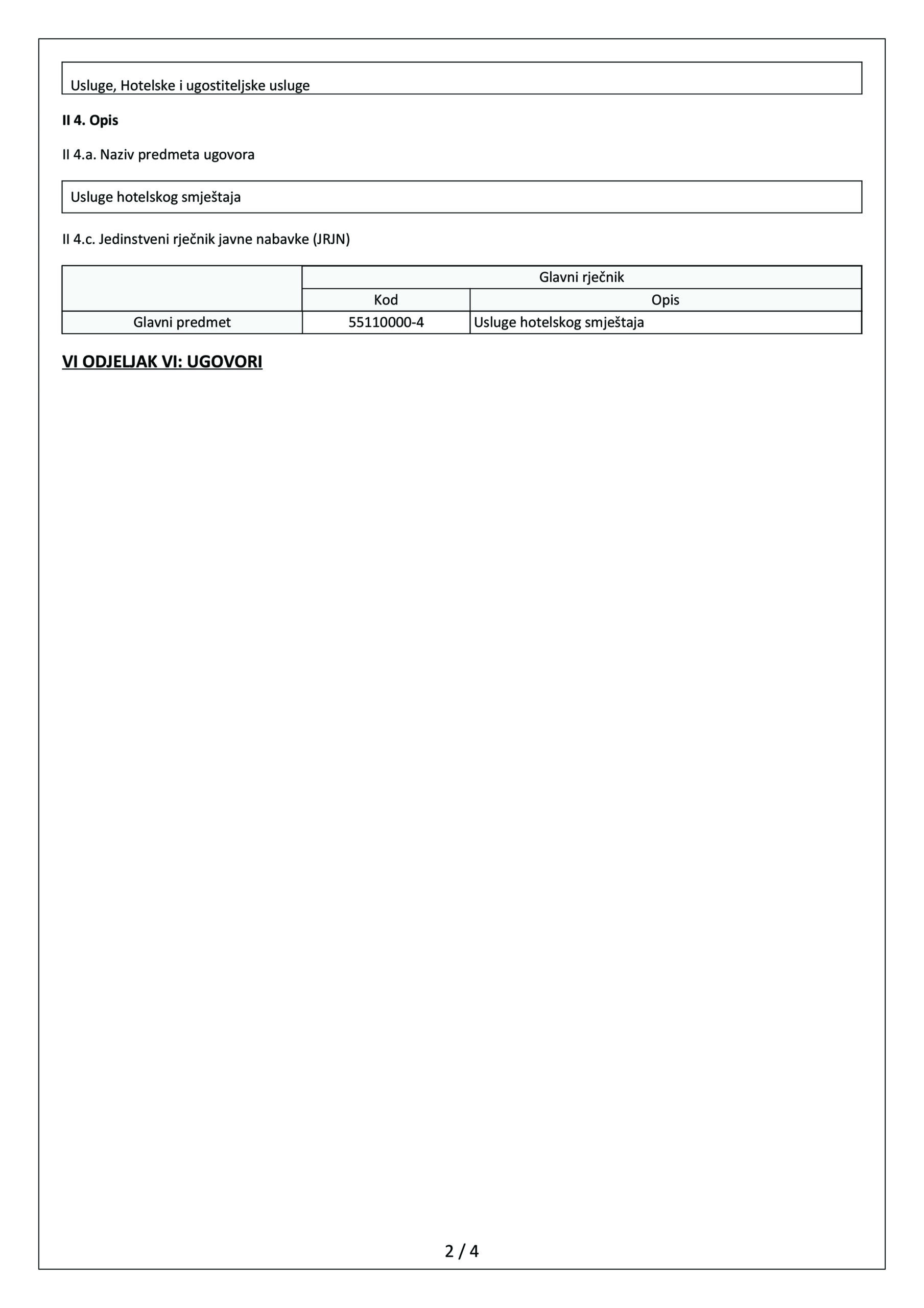 Usluge, Hotelske i ugostiteljske usluge

II 4. Opis

II 4.a. Naziv predmeta ugovora

Usluge hotelskog smještaja

II 4.c. Jedinstveni rječnik javne nabavke (JRJN)

| | Glavni rječnik | |
|---|---|---|
| | Kod | Opis |
| Glavni predmet | 55110000-4 | Usluge hotelskog smještaja |

VI ODJELJAK VI: UGOVORI

2 / 4